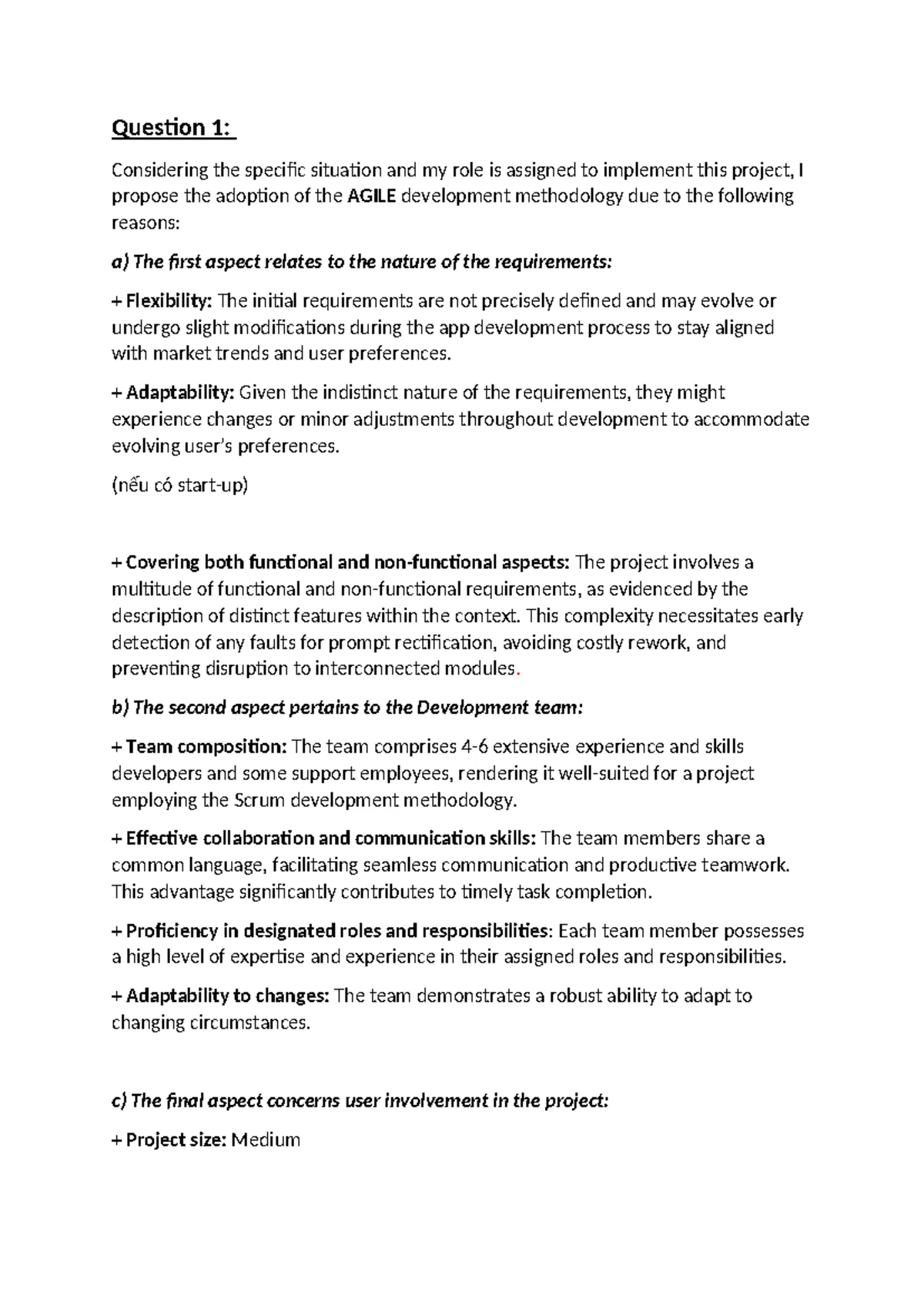 Question 1:

Considering the specific situation and my role is assigned to implement this project, I propose the adoption of the AGILE development methodology due to the following reasons:

a) The first aspect relates to the nature of the requirements:

+ Flexibility: The initial requirements are not precisely defined and may evolve or undergo slight modifications during the app development process to stay aligned with market trends and user preferences.

+ Adaptability: Given the indistinct nature of the requirements, they might experience changes or minor adjustments throughout development to accommodate evolving user's preferences.

(nếu có start-up)

+ Covering both functional and non-functional aspects: The project involves a multitude of functional and non-functional requirements, as evidenced by the description of distinct features within the context. This complexity necessitates early detection of any faults for prompt rectification, avoiding costly rework, and preventing disruption to interconnected modules.

b) The second aspect pertains to the Development team:

+ Team composition: The team comprises 4-6 extensive experience and skills developers and some support employees, rendering it well-suited for a project employing the Scrum development methodology.

+ Effective collaboration and communication skills: The team members share a common language, facilitating seamless communication and productive teamwork. This advantage significantly contributes to timely task completion.

+ Proficiency in designated roles and responsibilities: Each team member possesses a high level of expertise and experience in their assigned roles and responsibilities.

+ Adaptability to changes: The team demonstrates a robust ability to adapt to changing circumstances.

c) The final aspect concerns user involvement in the project:

+ Project size: Medium